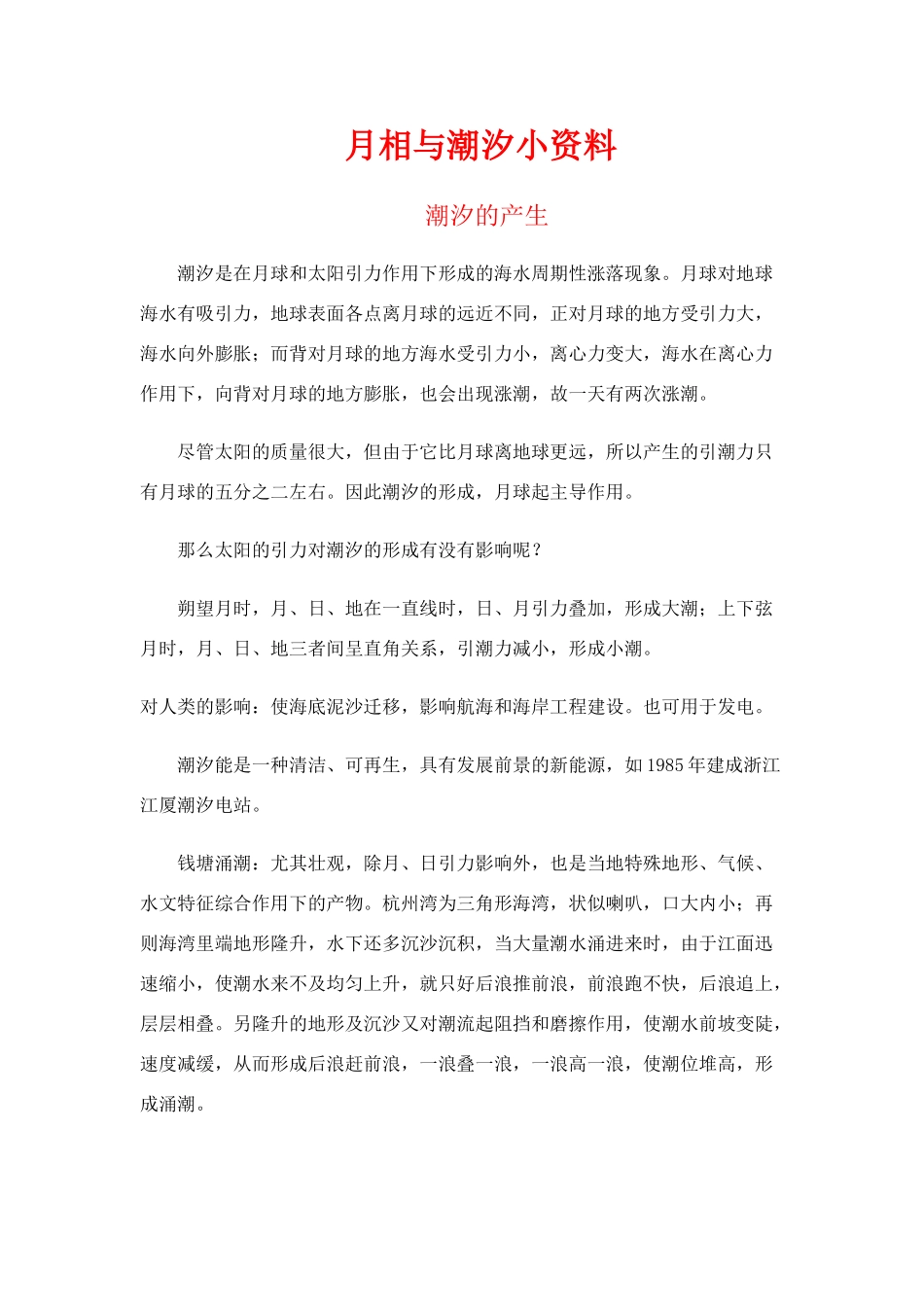 月相与潮汐小资料

潮汐的产生

潮汐是在月球和太阳引力作用下形成的海水周期性涨落现象。月球对地球海水有吸引力，地球表面各点离月球的远近不同，正对月球的地方受引力大，海水向外膨胀；而背对月球的地方海水受引力小，离心力变大，海水在离心力作用下，向背对月球的地方膨胀，也会出现涨潮，故一天有两次涨潮。

尽管太阳的质量很大，但由于它比月球离地球更远，所以产生的引潮力只有月球的五分之二左右。因此潮汐的形成，月球起主导作用。

那么太阳的引力对潮汐的形成有没有影响呢？

朔望月时，月、日、地在一直线时，日、月引力叠加，形成大潮；上下弦月时，月、日、地三者间呈直角关系，引潮力减小，形成小潮。

对人类的影响：使海底泥沙迁移，影响航海和海岸工程建设。也可用于发电。

潮汐能是一种清洁、可再生，具有发展前景的新能源，如1985年建成浙江江厦潮汐电站。

钱塘涌潮：尤其壮观，除月、日引力影响外，也是当地特殊地形、气候、水文特征综合作用下的产物。杭州湾为三角形海湾，状似喇叭，口大内小；再则海湾里端地形隆升，水下还多沉沙沉积，当大量潮水涌进来时，由于江面迅速缩小，使潮水来不及均匀上升，就只好后浪推前浪，前浪跑不快，后浪追上，层层相叠。另隆升的地形及沉沙又对潮流起阻挡和磨擦作用，使潮水前坡变陡，速度减缓，从而形成后浪赶前浪，一浪叠一浪，一浪高一浪，使潮位堆高，形成涌潮。